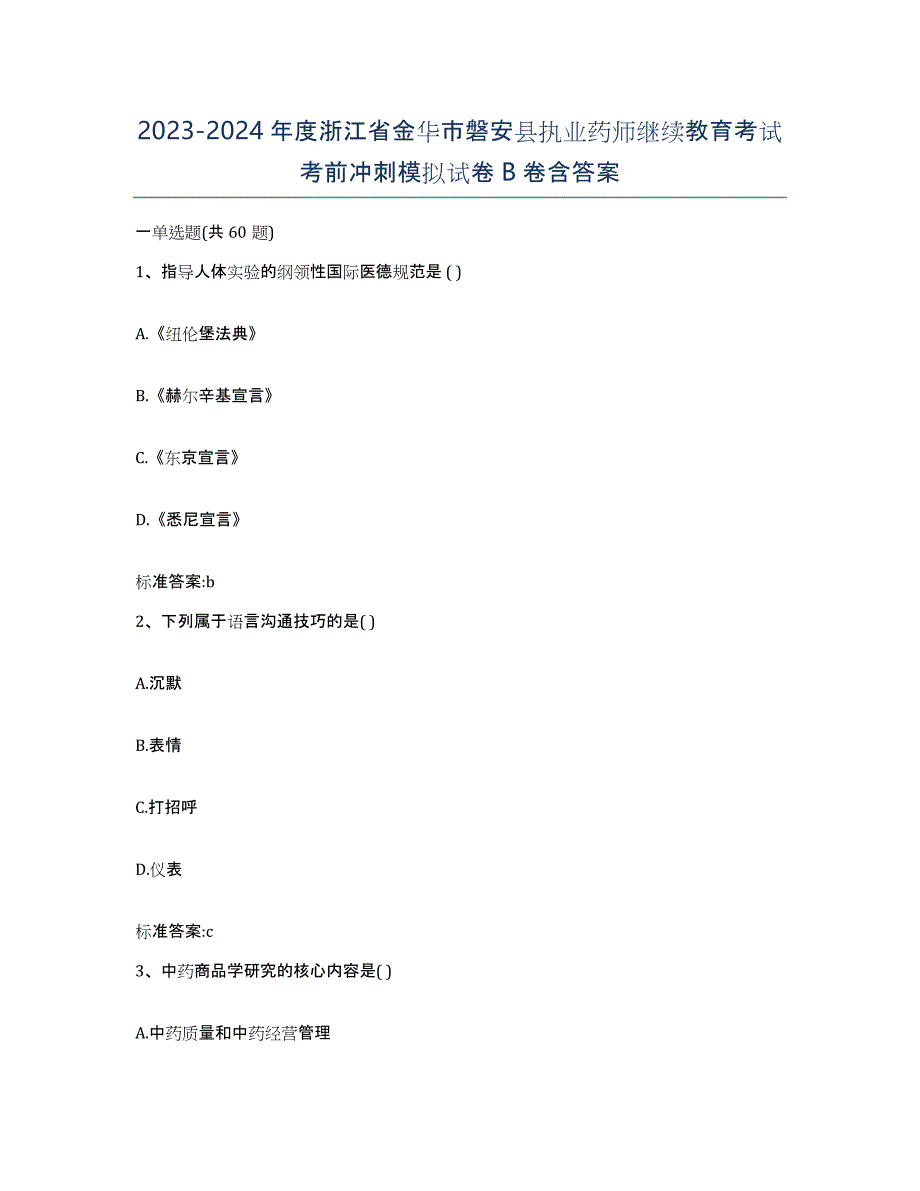 2023-2024 年度浙江省金华市磐安县执业药师继续教育考试考前冲刺模拟试卷 B 卷含答案

一单选题(共 60 题)

1、指导人体实验的纲领性国际医德规范是 ( )

A.《纽伦堡法典》

B.《赫尔辛基宣言》

C.《东京宣言》

D.《悉尼宣言》

标准答案:b

2、下列属于语言沟通技巧的是( )

A.沉默

B.表情

C.打招呼

D.仪表

标准答案:c

3、中药商品学研究的核心内容是( )

A.中药质量和中药经营管理